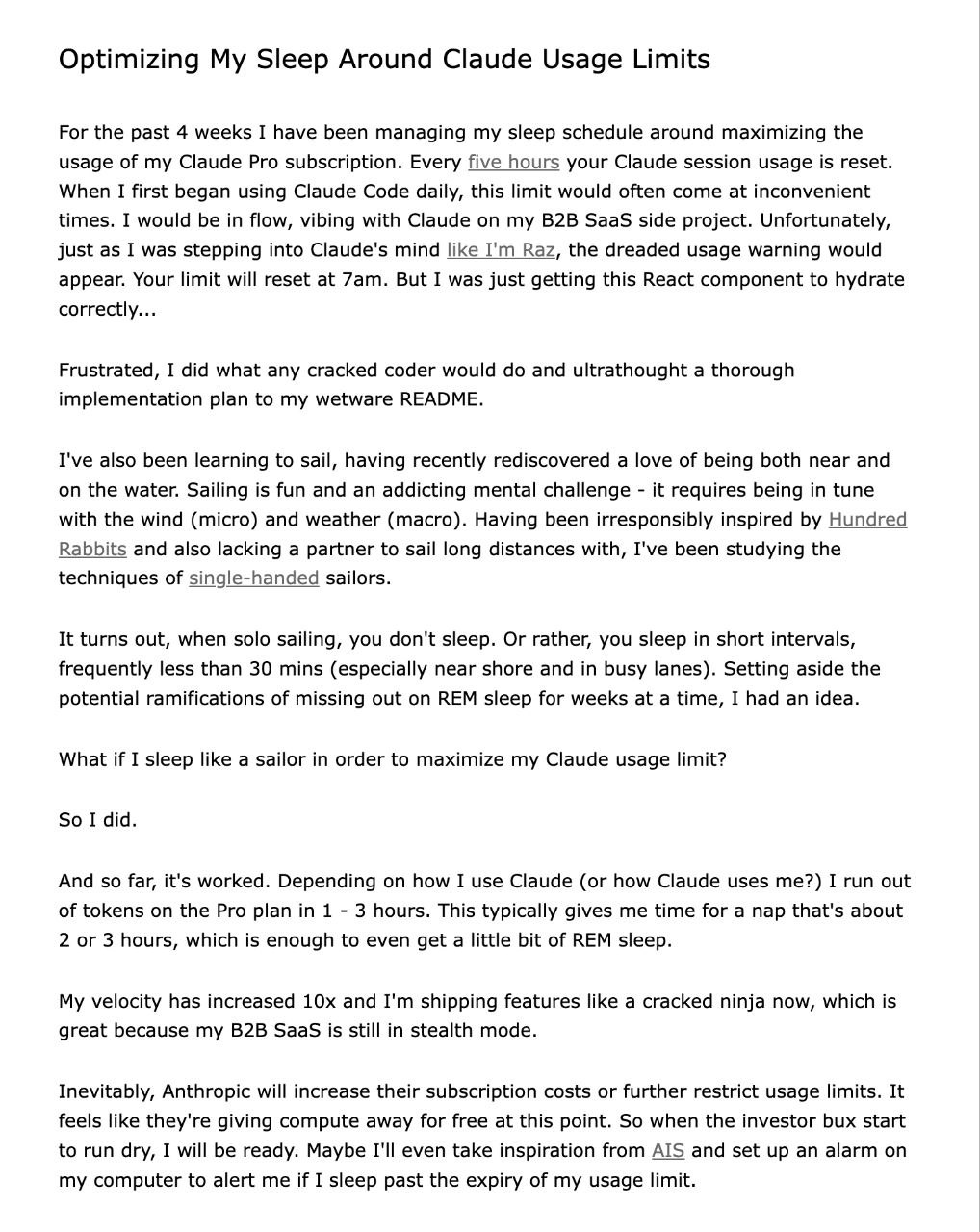 Optimizing My Sleep Around Claude Usage Limits

For the past 4 weeks I have been managing my sleep schedule around maximizing the usage of my Claude Pro subscription. Every five hours your Claude session usage is reset. When I first began using Claude Code daily, this limit would often come at inconvenient times. I would be in flow, vibing with Claude on my B2B SaaS side project. Unfortunately, just as I was stepping into Claude's mind like I'm Raz, the dreaded usage warning would appear. Your limit will reset at 7am. But I was just getting this React component to hydrate correctly...

Frustrated, I did what any cracked coder would do and ultrathought a thorough implementation plan to my wetware README.

I've also been learning to sail, having recently rediscovered a love of being both near and on the water. Sailing is fun and an addicting mental challenge - it requires being in tune with the wind (micro) and weather (macro). Having been irresponsibly inspired by Hundred Rabbits and also lacking a partner to sail long distances with, I've been studying the techniques of single-handed sailors.

It turns out, when solo sailing, you don't sleep. Or rather, you sleep in short intervals, frequently less than 30 mins (especially near shore and in busy lanes). Setting aside the potential ramifications of missing out on REM sleep for weeks at a time, I had an idea.

What if I sleep like a sailor in order to maximize my Claude usage limit?

So I did.

And so far, it's worked. Depending on how I use Claude (or how Claude uses me?) I run out of tokens on the Pro plan in 1 - 3 hours. This typically gives me time for a nap that's about 2 or 3 hours, which is enough to even get a little bit of REM sleep.

My velocity has increased 10x and I'm shipping features like a cracked ninja now, which is great because my B2B SaaS is still in stealth mode.

Inevitably, Anthropic will increase their subscription costs or further restrict usage limits. It feels like they're giving compute away for free at this point. So when the investor bux start to run dry, I will be ready. Maybe I'll even take inspiration from AIS and set up an alarm on my computer to alert me if I sleep past the expiry of my usage limit.